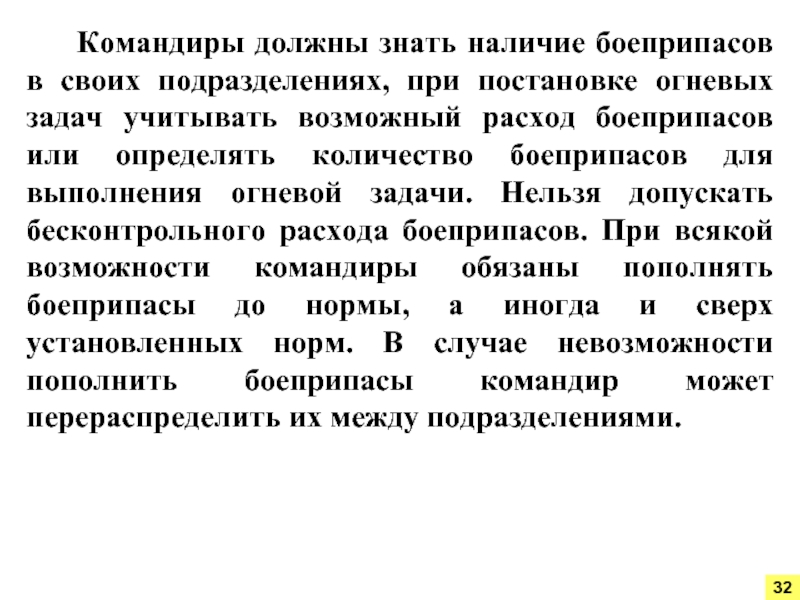 Командиры должны знать наличие боеприпасов в своих подразделениях, при постановке огневых задач учитывать возможный расход боеприпасов или определять количество боеприпасов для выполнения огневой задачи. Нельзя допускать бесконтрольного расхода боеприпасов. При всякой возможности командиры обязаны пополнять боеприпасы до нормы, а иногда и сверх установленных норм. В случае невозможности пополнить боеприпасы командир может перераспределить их между подразделениями.

32